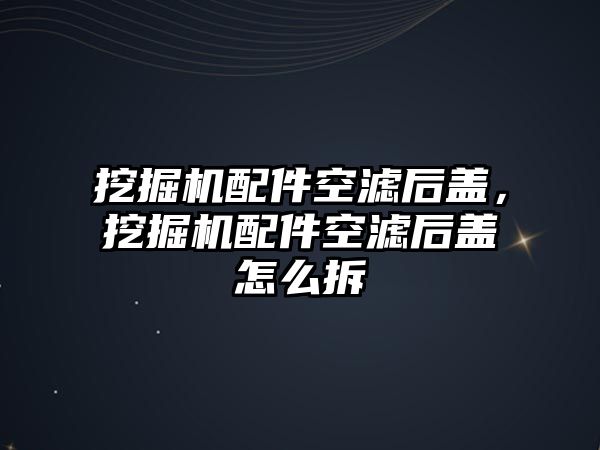 挖掘机配件空滤后盖，挖掘机配件空滤后盖怎么拆